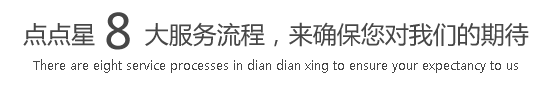 点点星 8 大服务流程，来确保您对我们的期待

There are eight service processes in dian dian xing to ensure your expectancy to us